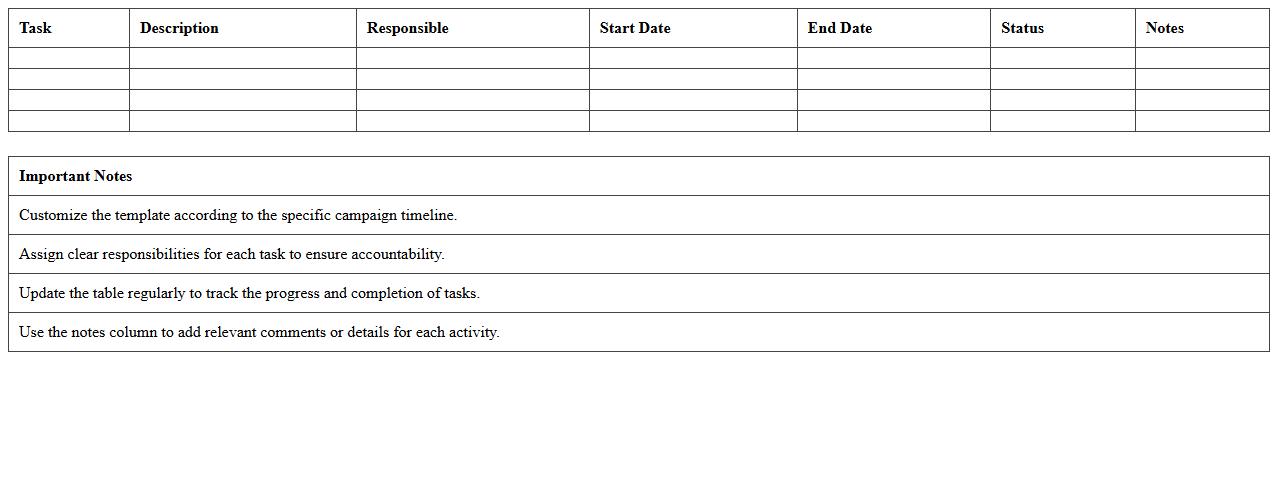 | Task | Description | Responsible | Start Date | End Date | Status | Notes |
|---|---|---|---|---|---|---|
| | | | | | | |
| | | | | | | |
| | | | | | | |
| | | | | | | |

| Important Notes |
|---|
| Customize the template according to the specific campaign timeline. |
| Assign clear responsibilities for each task to ensure accountability. |
| Update the table regularly to track the progress and completion of tasks. |
| Use the notes column to add relevant comments or details for each activity. |